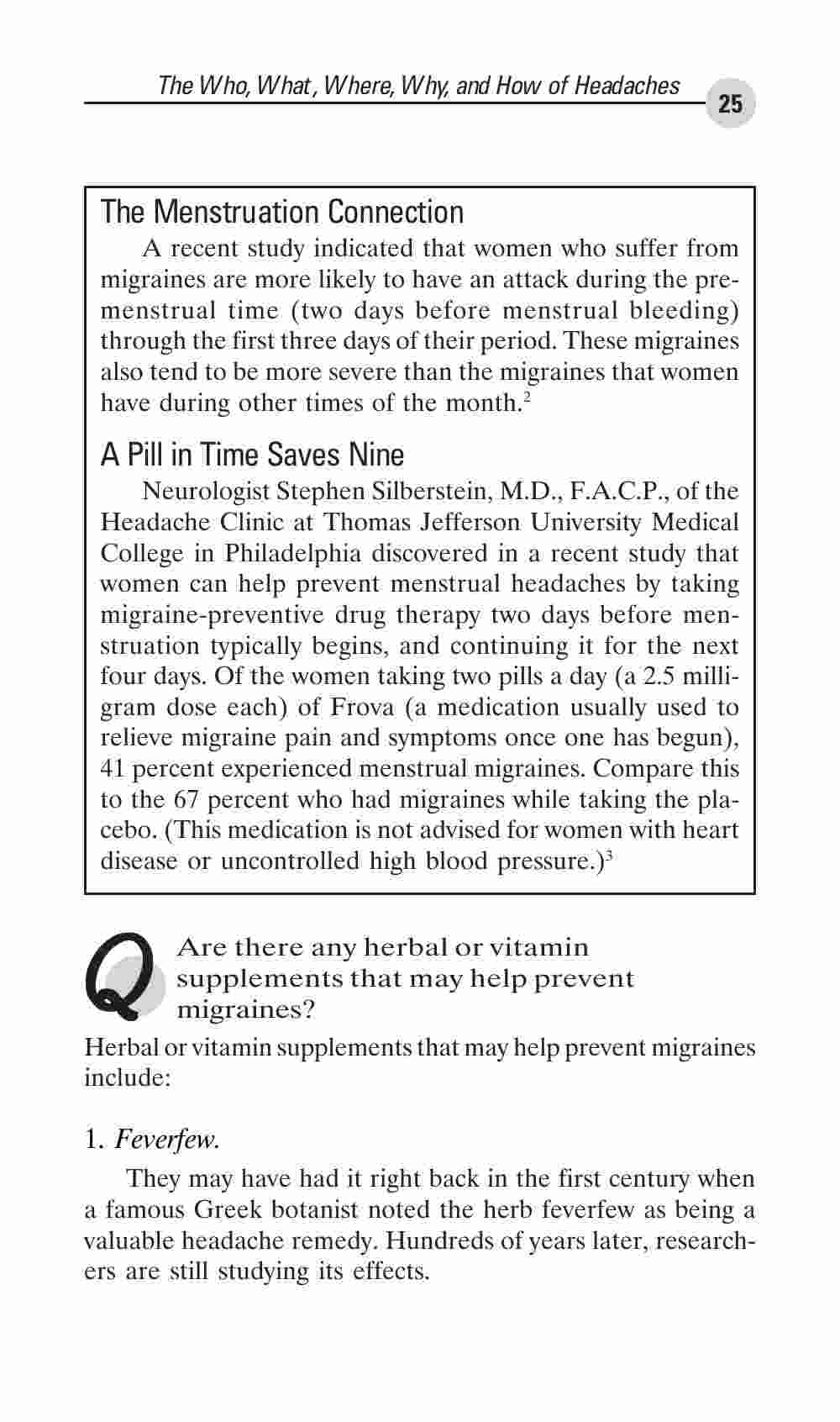 The Who, What, Where, Why, and How of Headaches 25

The Menstruation Connection

A recent study indicated that women who suffer from migraines are more likely to have an attack during the premenstrual time (two days before menstrual bleeding) through the first three days of their period. These migraines also tend to be more severe than the migraines that women have during other times of the month.$^2$

A Pill in Time Saves Nine

Neurologist Stephen Silberstein, M.D., F.A.C.P., of the Headache Clinic at Thomas Jefferson University Medical College in Philadelphia discovered in a recent study that women can help prevent menstrual headaches by taking migraine-preventive drug therapy two days before menstruation typically begins, and continuing it for the next four days. Of the women taking two pills a day (a 2.5 milligram dose each) of Frova (a medication usually used to relieve migraine pain and symptoms once one has begun), 41 percent experienced menstrual migraines. Compare this to the 67 percent who had migraines while taking the placebo. (This medication is not advised for women with heart disease or uncontrolled high blood pressure.)$^3$

Q Are there any herbal or vitamin supplements that may help prevent migraines?

Herbal or vitamin supplements that may help prevent migraines include:

1. Feverfew.

They may have had it right back in the first century when a famous Greek botanist noted the herb feverfew as being a valuable headache remedy. Hundreds of years later, researchers are still studying its effects.